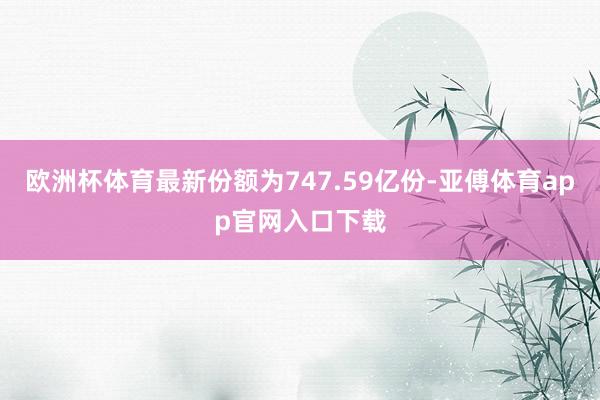 欧洲杯体育最新份额为747.59亿份-亚傅体育app官网入口下载